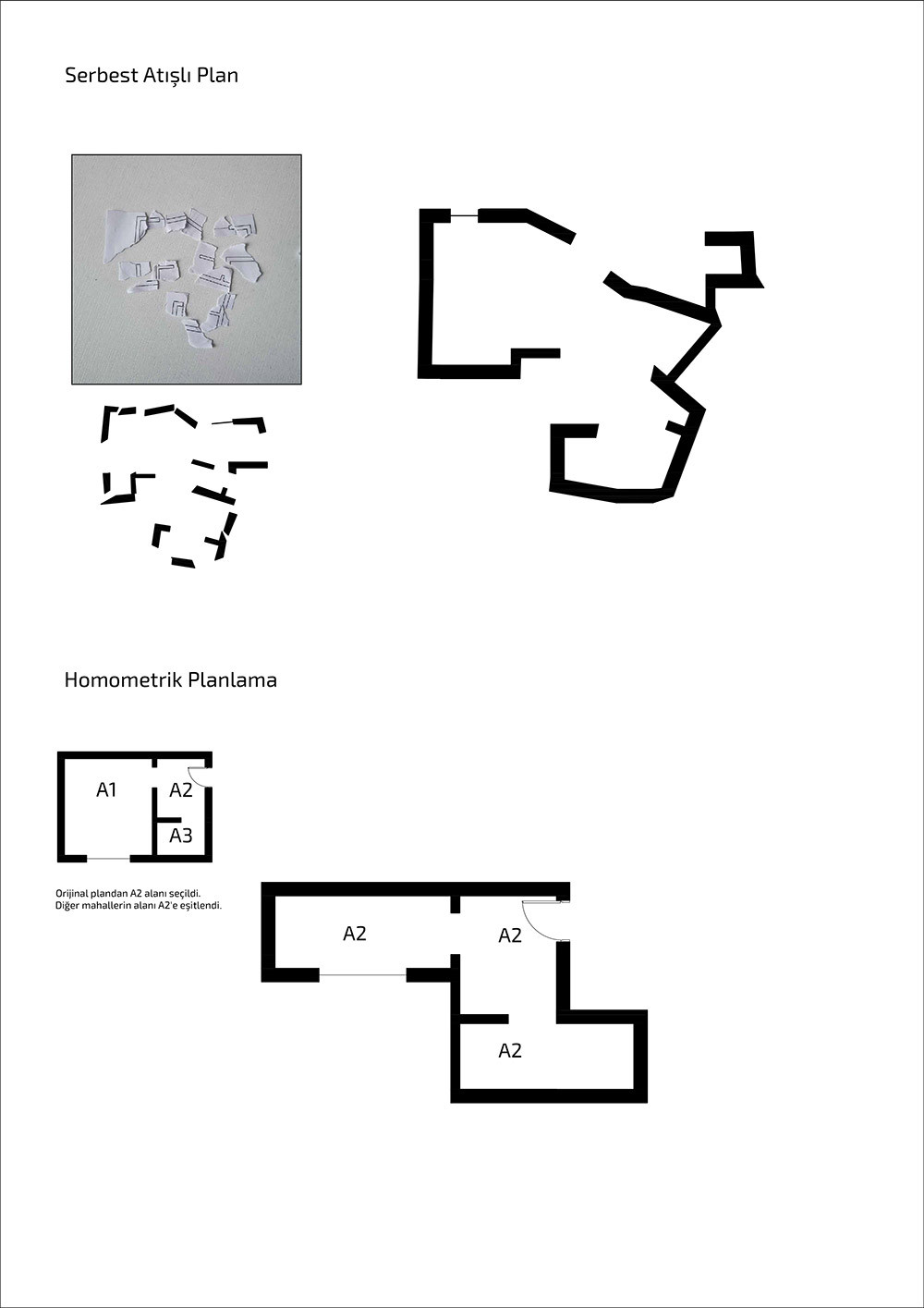 Serbest Atışlı Plan

Homometrik Planlama

A1
A2
A3

Orijinal plandan A2 alanı seçildi.
Diğer mahallerin alanı A2'e eşitlendi.

A2
A2
A2